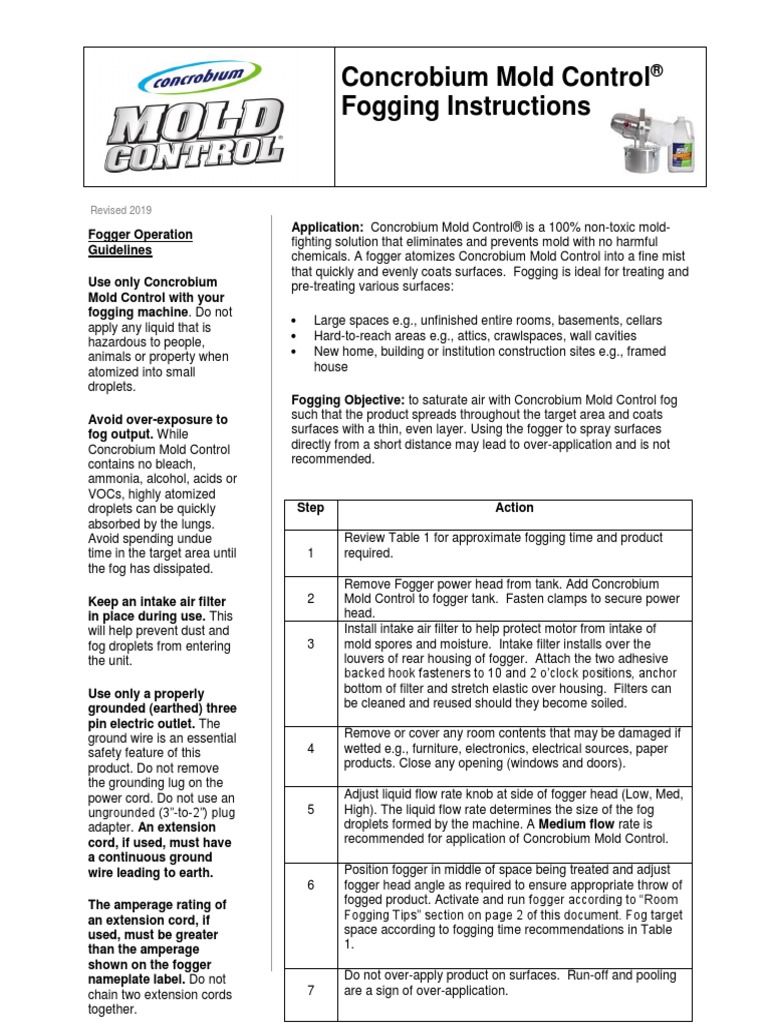 concrobium
MOLD CONTROL

Concrobium Mold Control®
Fogging Instructions

Revised 2019

Fogger Operation Guidelines

Use only Concrobium Mold Control with your fogging machine. Do not apply any liquid that is hazardous to people, animals or property when atomized into small droplets.

Avoid over-exposure to fog output. While Concrobium Mold Control contains no bleach, ammonia, alcohol, acids or VOCs, highly atomized droplets can be quickly absorbed by the lungs. Avoid spending undue time in the target area until the fog has dissipated.

Keep an intake air filter in place during use. This will help prevent dust and fog droplets from entering the unit.

Use only a properly grounded (earthed) three pin electric outlet. The ground wire is an essential safety feature of this product. Do not remove the grounding lug on the power cord. Do not use an ungrounded (3"-to-2") plug adapter. An extension cord, if used, must have a continuous ground wire leading to earth.

The amperage rating of an extension cord, if used, must be greater than the amperage shown on the fogger nameplate label. Do not chain two extension cords together.

Application: Concrobium Mold Control® is a 100% non-toxic mold-fighting solution that eliminates and prevents mold with no harmful chemicals. A fogger atomizes Concrobium Mold Control into a fine mist that quickly and evenly coats surfaces. Fogging is ideal for treating and pre-treating various surfaces:

• Large spaces e.g., unfinished entire rooms, basements, cellars
• Hard-to-reach areas e.g., attics, crawlspaces, wall cavities
• New home, building or institution construction sites e.g., framed house

Fogging Objective: to saturate air with Concrobium Mold Control fog such that the product spreads throughout the target area and coats surfaces with a thin, even layer. Using the fogger to spray surfaces directly from a short distance may lead to over-application and is not recommended.

| Step | Action |
|---|---|
| 1 | Review Table 1 for approximate fogging time and product required. |
| 2 | Remove Fogger power head from tank. Add Concrobium Mold Control to fogger tank. Fasten clamps to secure power head. |
| 3 | Install intake air filter to help protect motor from intake of mold spores and moisture. Intake filter installs over the louvers of rear housing of fogger. Attach the two adhesive backed hook fasteners to 10 and 2 o'clock positions, anchor bottom of filter and stretch elastic over housing. Filters can be cleaned and reused should they become soiled. |
| 4 | Remove or cover any room contents that may be damaged if wetted e.g., furniture, electronics, electrical sources, paper products. Close any opening (windows and doors). |
| 5 | Adjust liquid flow rate knob at side of fogger head (Low, Med, High). The liquid flow rate determines the size of the fog droplets formed by the machine. A Medium flow rate is recommended for application of Concrobium Mold Control. |
| 6 | Position fogger in middle of space being treated and adjust fogger head angle as required to ensure appropriate throw of fogged product. Activate and run fogger according to "Room Fogging Tips" section on page 2 of this document. Fog target space according to fogging time recommendations in Table 1. |
| 7 | Do not over-apply product on surfaces. Run-off and pooling are a sign of over-application. |